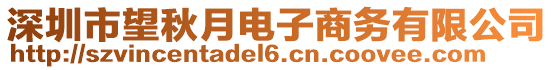 深圳市望秋月电子商务有限公司
http://szvincentadel6.cn.coovee.com